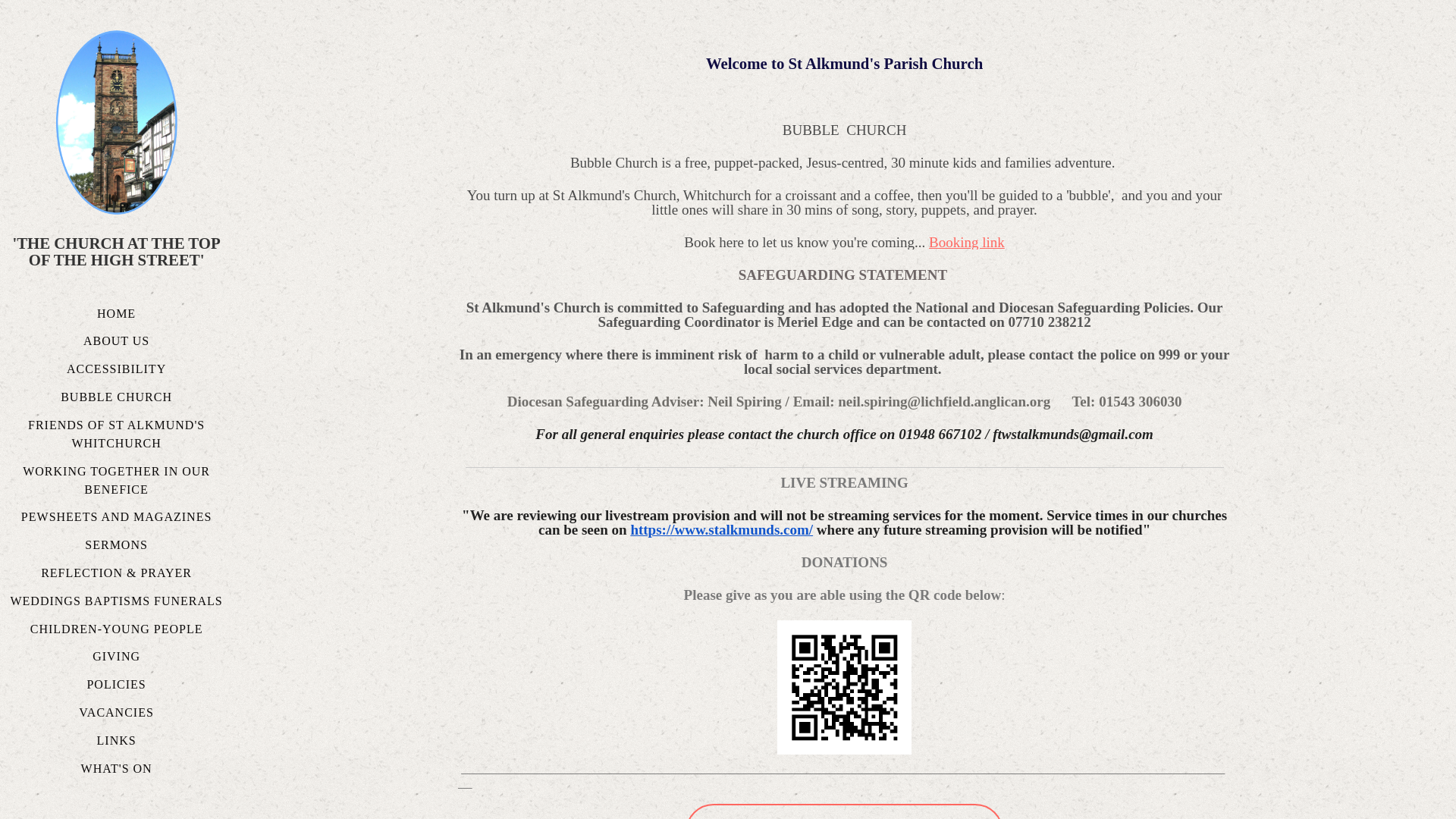 'THE CHURCH AT THE TOP OF THE HIGH STREET'

HOME

ABOUT US

ACCESSIBILITY

BUBBLE CHURCH

FRIENDS OF ST ALKMUND'S WHITCHURCH

WORKING TOGETHER IN OUR BENEFICE

PEWSHEETS AND MAGAZINES

SERMONS

REFLECTION & PRAYER

WEDDINGS BAPTISMS FUNERALS

CHILDREN-YOUNG PEOPLE

GIVING

POLICIES

VACANCIES

LINKS

WHAT'S ON

Welcome to St Alkmund's Parish Church

BUBBLE CHURCH

Bubble Church is a free, puppet-packed, Jesus-centred, 30 minute kids and families adventure.

You turn up at St Alkmund's Church, Whitchurch for a croissant and a coffee, then you'll be guided to a 'bubble', and you and your little ones will share in 30 mins of song, story, puppets, and prayer.

Book here to let us know you're coming... Booking link

SAFEGUARDING STATEMENT

St Alkmund's Church is committed to Safeguarding and has adopted the National and Diocesan Safeguarding Policies. Our Safeguarding Coordinator is Meriel Edge and can be contacted on 07710 238212

In an emergency where there is imminent risk of harm to a child or vulnerable adult, please contact the police on 999 or your local social services department.

Diocesan Safeguarding Adviser: Neil Spiring / Email: neil.spiring@lichfield.anglican.org Tel: 01543 306030

For all general enquiries please contact the church office on 01948 667102 / ftwstalkmunds@gmail.com

LIVE STREAMING

"We are reviewing our livestream provision and will not be streaming services for the moment. Service times in our churches can be seen on https://www.stalkmunds.com/ where any future streaming provision will be notified"

DONATIONS

Please give as you are able using the QR code below: